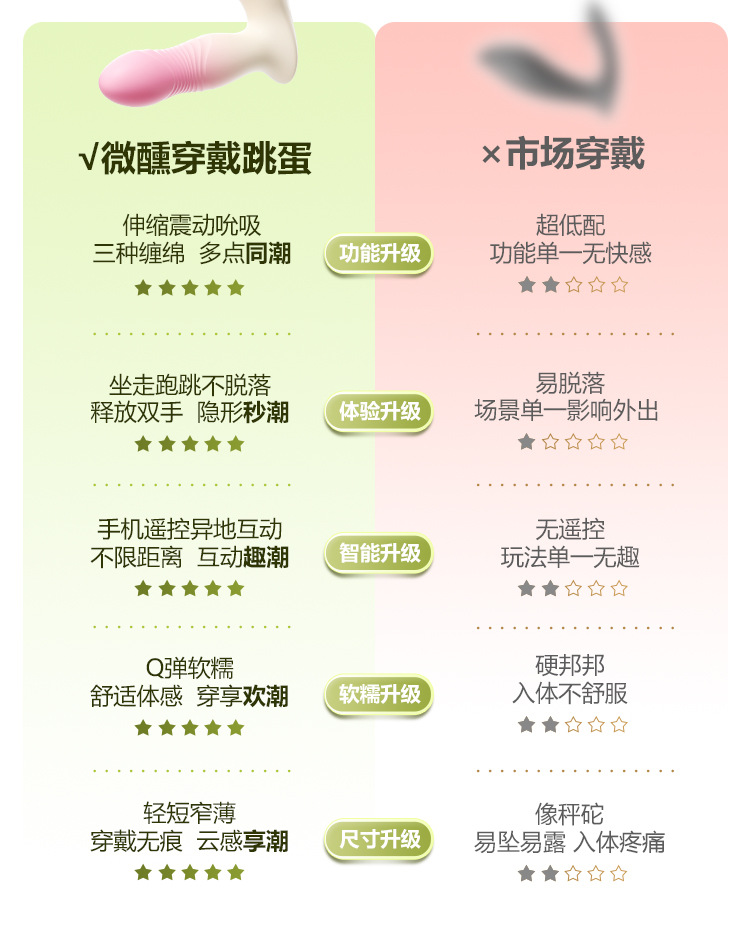 √微醺穿戴跳蛋

伸缩震动吮吸
三种缠绵 多点同潮
★★★★★

坐走跑跳不脱落
释放双手 隐形秒潮
★★★★★

手机遥控异地互动
不限距离 互动趣潮
★★★★★

Q弹软糯
舒适体感 穿享欢潮
★★★★★

轻短窄薄
穿戴无痕 云感享潮
★★★★★

功能升级

体验升级

智能升级

软糯升级

尺寸升级

×市场穿戴

超低配
功能单一无快感
★★☆☆☆

易脱落
场景单一影响外出
★☆☆☆☆

无遥控
玩法单一无趣
★★☆☆☆

硬邦邦
入体不舒服
★★☆☆☆

像秤砣
易坠易露 入体疼痛
★★☆☆☆